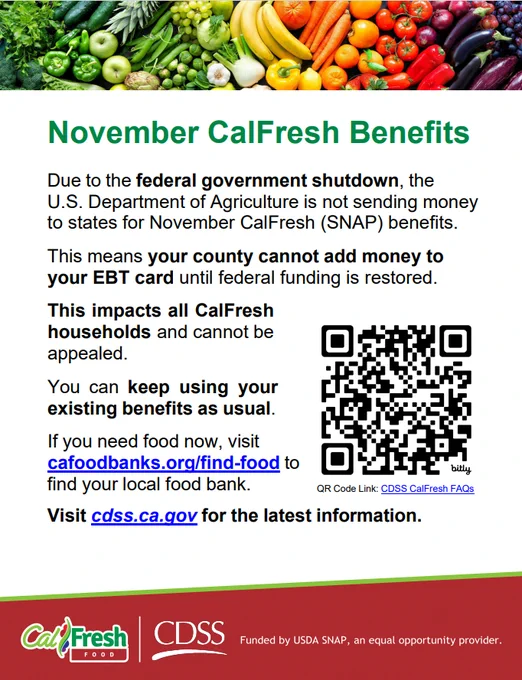 November CalFresh Benefits

Due to the federal government shutdown, the U.S. Department of Agriculture is not sending money to states for November CalFresh (SNAP) benefits.

This means your county cannot add money to your EBT card until federal funding is restored.

This impacts all CalFresh households and cannot be appealed.

You can keep using your existing benefits as usual.

If you need food now, visit cafoodbanks.org/find-food to find your local food bank.

bitly

QR Code Link: CDSS CalFresh FAQs

Visit cdss.ca.gov for the latest information.

CalFresh
FOOD

CDSS

Funded by USDA SNAP, an equal opportunity provider.